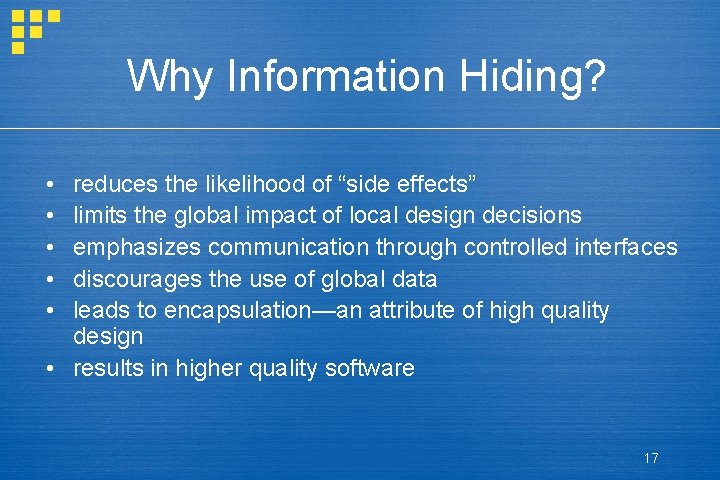 Why Information Hiding?

• reduces the likelihood of “side effects”
• limits the global impact of local design decisions
• emphasizes communication through controlled interfaces
• discourages the use of global data
• leads to encapsulation—an attribute of high quality design
• results in higher quality software

17